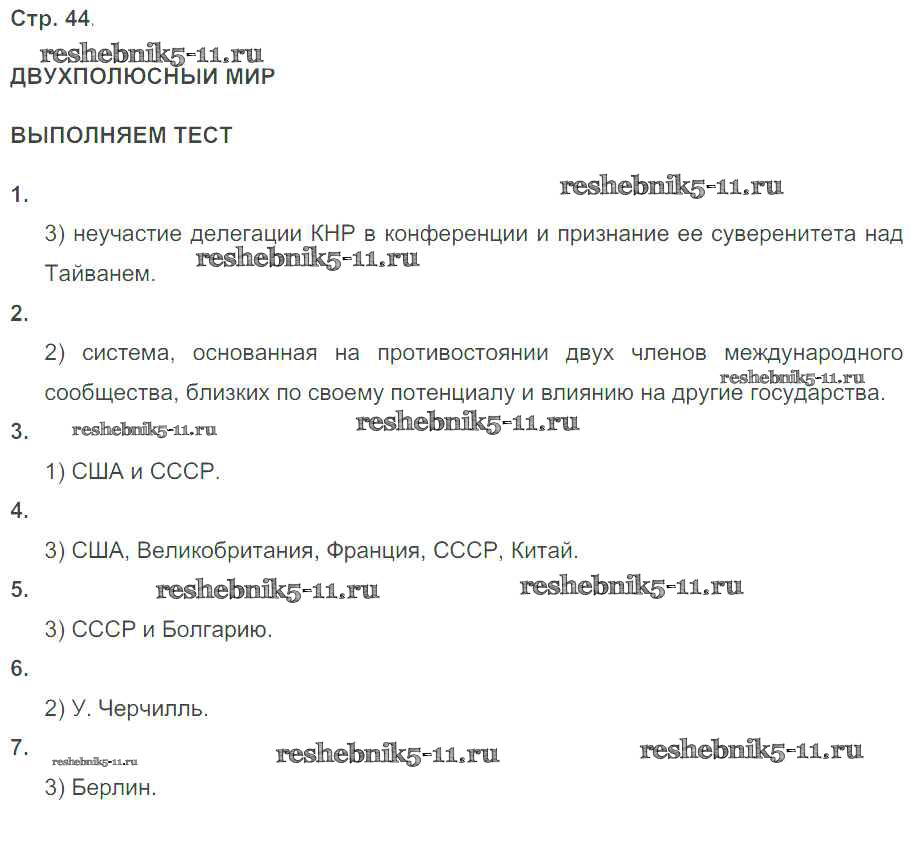 Стр. 44.

ДВУХПОЛЮСНЫЙ МИР

ВЫПОЛНЯЕМ ТЕСТ

1.

3) неучастие делегации КНР в конференции и признание ее суверенитета над Тайванем.

2.

2) система, основанная на противостоянии двух членов международного сообщества, близких по своему потенциалу и влиянию на другие государства.

3.

1) США и СССР.

4.

3) США, Великобритания, Франция, СССР, Китай.

5.

3) СССР и Болгарию.

6.

2) У. Черчилль.

7.

3) Берлин.

reshebnik5-11.ru